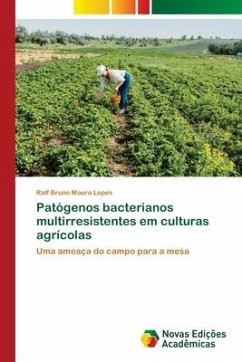 Ralf Bruno Moura Lopes

Patógenos bacterianos multirresistentes em culturas agrícolas

Uma ameaça do campo para a mesa

Novas Edições Acadêmicas